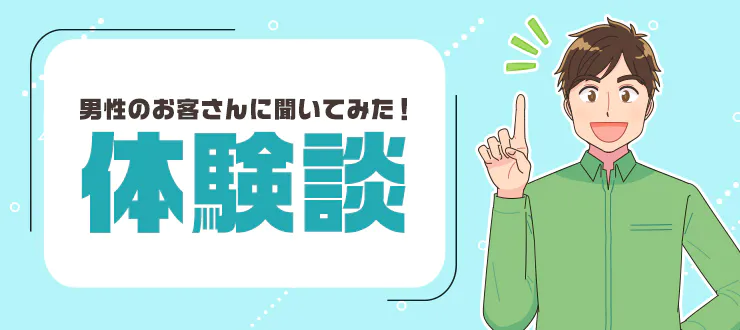 男性のお客さんに聞いてみた！

体験談